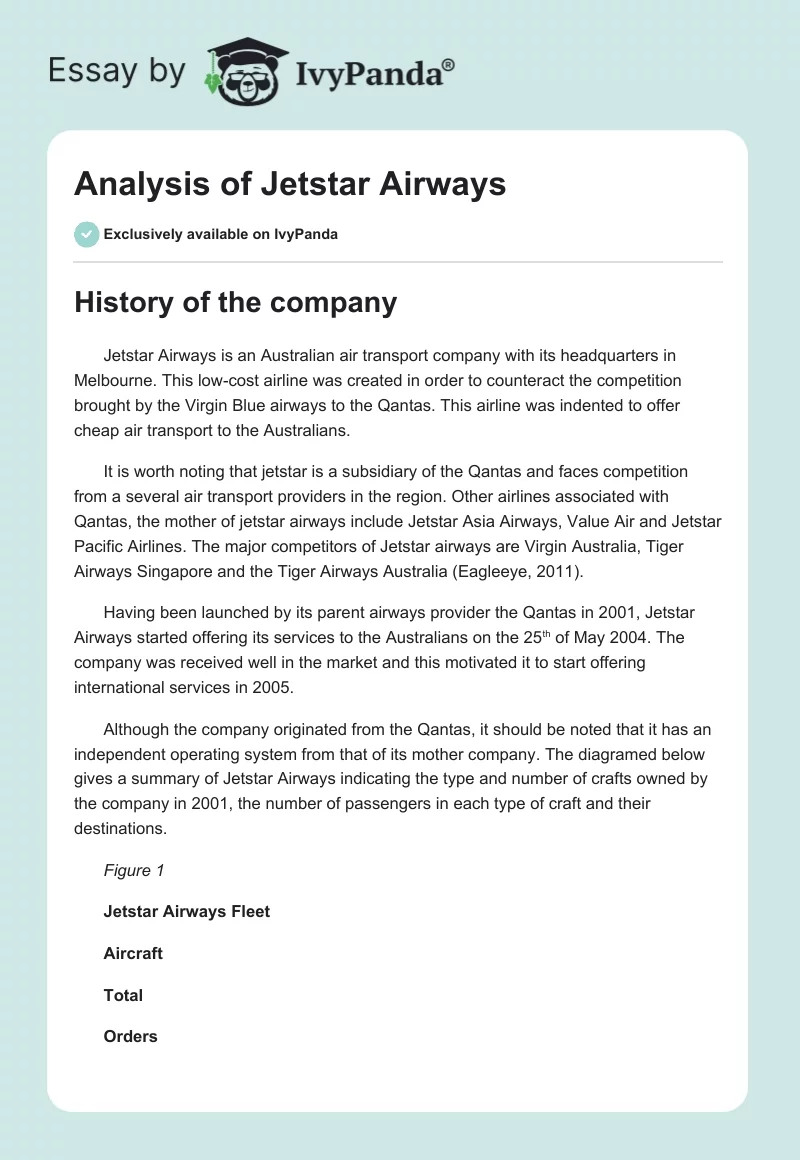 Essay by IvyPanda®

Analysis of Jetstar Airways

Exclusively available on IvyPanda

History of the company

Jetstar Airways is an Australian air transport company with its headquarters in Melbourne. This low-cost airline was created in order to counteract the competition brought by the Virgin Blue airways to the Qantas. This airline was indented to offer cheap air transport to the Australians.

It is worth noting that jetstar is a subsidiary of the Qantas and faces competition from a several air transport providers in the region. Other airlines associated with Qantas, the mother of jetstar airways include Jetstar Asia Airways, Value Air and Jetstar Pacific Airlines. The major competitors of Jetstar airways are Virgin Australia, Tiger Airways Singapore and the Tiger Airways Australia (Eagleeye, 2011).

Having been launched by its parent airways provider the Qantas in 2001, Jetstar Airways started offering its services to the Australians on the 25$^{th}$ of May 2004. The company was received well in the market and this motivated it to start offering international services in 2005.

Although the company originated from the Qantas, it should be noted that it has an independent operating system from that of its mother company. The diagramed below gives a summary of Jetstar Airways indicating the type and number of crafts owned by the company in 2001, the number of passengers in each type of craft and their destinations.

Figure 1

Jetstar Airways Fleet

Aircraft

Total

Orders